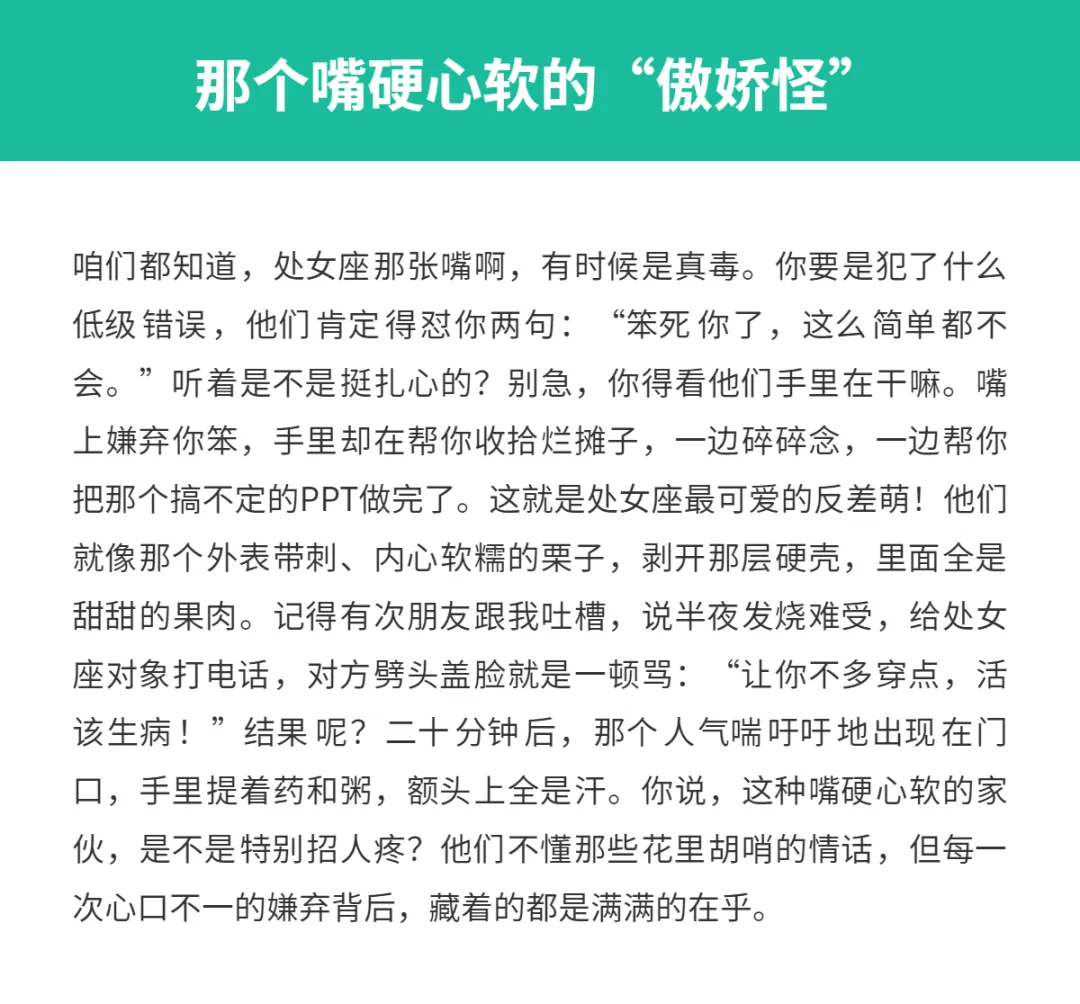 那个嘴硬心软的“傲娇怪”

咱们都知道，处女座那张嘴啊，有时候是真毒。你要是犯了什么低级错误，他们肯定得怼你两句：“笨死你了，这么简单都不会。”听着是不是挺扎心的？别急，你得看他们手里在干嘛。嘴上嫌弃你笨，手里却在帮你收拾烂摊子，一边碎碎念，一边帮你把那个搞不定的PPT做完了。这就是处女座最可爱的反差萌！他们就像那个外表带刺、内心软糯的栗子，剥开那层硬壳，里面全是甜甜的果肉。记得有次朋友跟我吐槽，说半夜发烧难受，给处女座对象打电话，对方劈头盖脸就是一顿骂：“让你不多穿点，活该生病！”结果呢？二十分钟后，那个人气喘吁吁地出现在门口，手里提着药和粥，额头上全是汗。你说，这种嘴硬心软的家伙，是不是特别招人疼？他们不懂那些花里胡哨的情话，但每一次心口不一的嫌弃背后，藏着的都是满满的在乎。